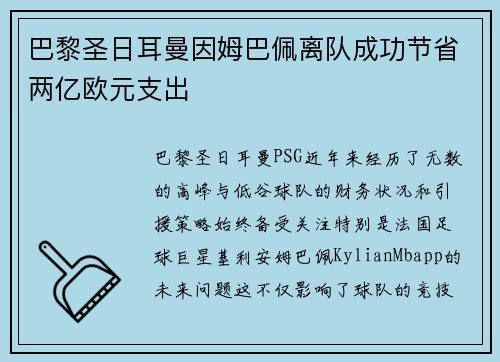 巴黎圣日耳曼因姆巴佩离队成功节省两亿欧元支出

巴黎圣日耳曼PSG近年来经历了无数的高峰与低谷球队的财务状况和引援策略始终备受关注特别是法国足球巨星基利安姆巴佩KylianMbapp的未来问题这不仅影响了球队的竞技